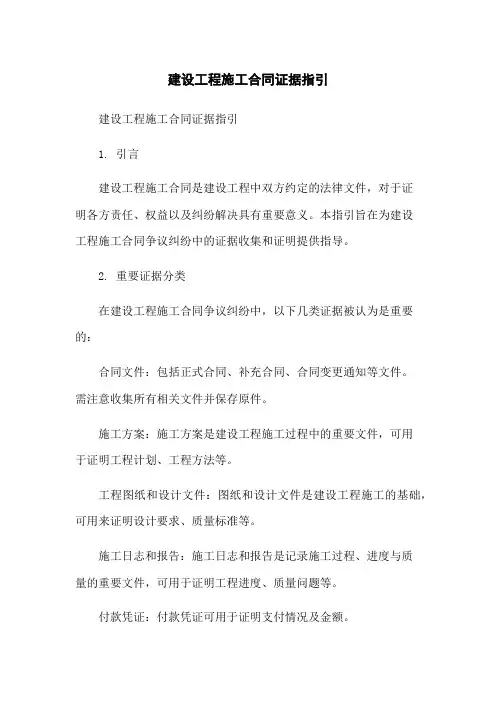 建设工程施工合同证据指引

建设工程施工合同证据指引

1. 引言

建设工程施工合同是建设工程中双方约定的法律文件，对于证明各方责任、权益以及纠纷解决具有重要意义。本指引旨在为建设工程施工合同争议纠纷中的证据收集和证明提供指导。

2. 重要证据分类

在建设工程施工合同争议纠纷中，以下几类证据被认为是重要的：

合同文件：包括正式合同、补充合同、合同变更通知等文件。需注意收集所有相关文件并保存原件。

施工方案：施工方案是建设工程施工过程中的重要文件，可用于证明工程计划、工程方法等。

工程图纸和设计文件：图纸和设计文件是建设工程施工的基础，可用来证明设计要求、质量标准等。

施工日志和报告：施工日志和报告是记录施工过程、进度与质量的重要文件，可用于证明工程进度、质量问题等。

付款凭证：付款凭证可用于证明支付情况及金额。